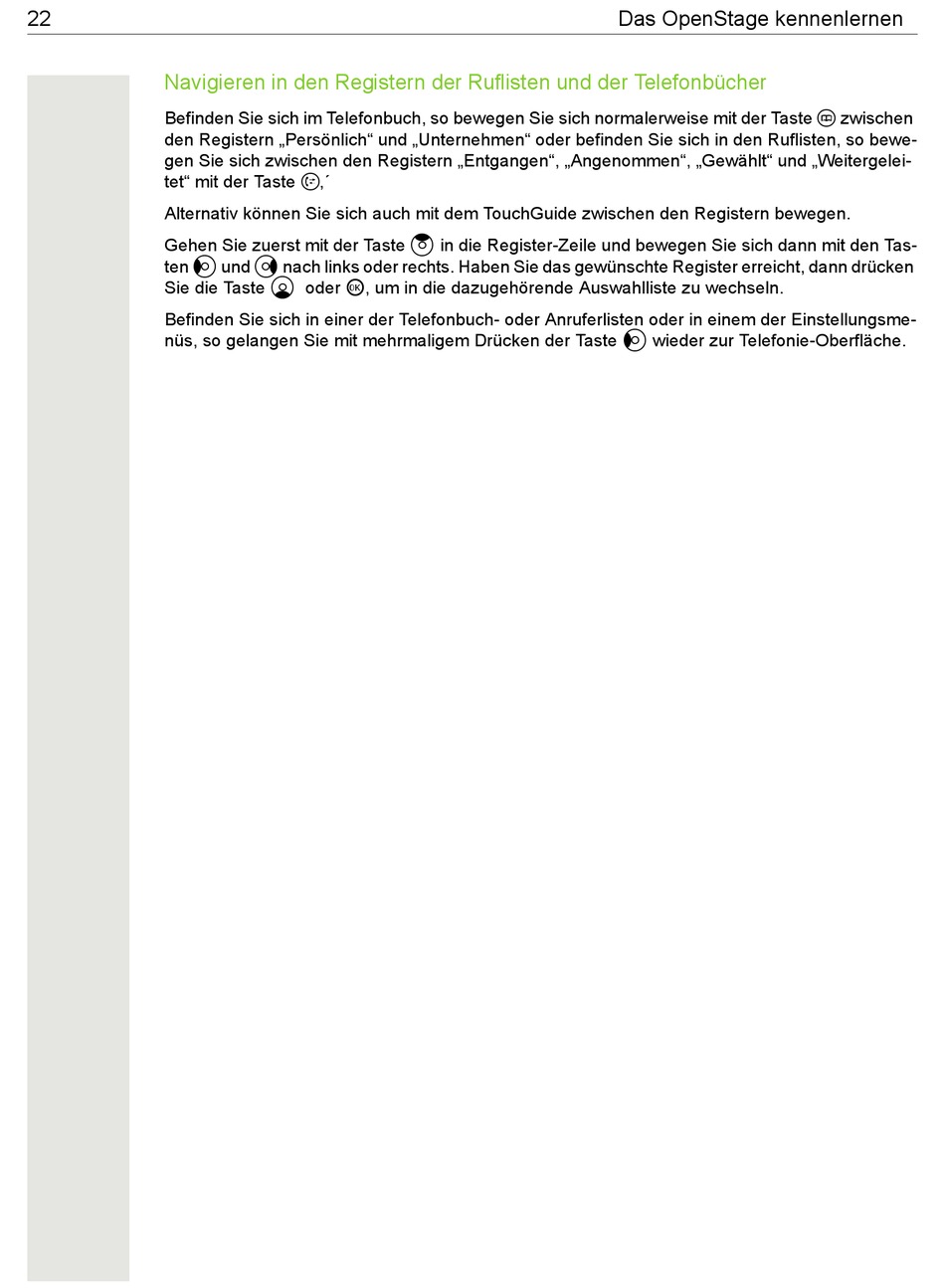 22 Das OpenStage kennenlernen

Navigieren in den Registern der Ruflisten und der Telefonbücher

Befinden Sie sich im Telefonbuch, so bewegen Sie sich normalerweise mit der Taste zwischen den Registern „Persönlich“ und „Unternehmen“ oder befinden Sie sich in den Ruflisten, so bewegen Sie sich zwischen den Registern „Entgangen“, „Angenommen“, „Gewählt“ und „Weitergeleitet“ mit der Taste ,´

Alternativ können Sie sich auch mit dem TouchGuide zwischen den Registern bewegen.

Gehen Sie zuerst mit der Taste in die Register-Zeile und bewegen Sie sich dann mit den Tasten und nach links oder rechts. Haben Sie das gewünschte Register erreicht, dann drücken Sie die Taste oder OK, um in die dazugehörende Auswahlliste zu wechseln.

Befinden Sie sich in einer der Telefonbuch- oder Anruferlisten oder in einem der Einstellungsmenüs, so gelangen Sie mit mehrmaligem Drücken der Taste wieder zur Telefonie-Oberfläche.